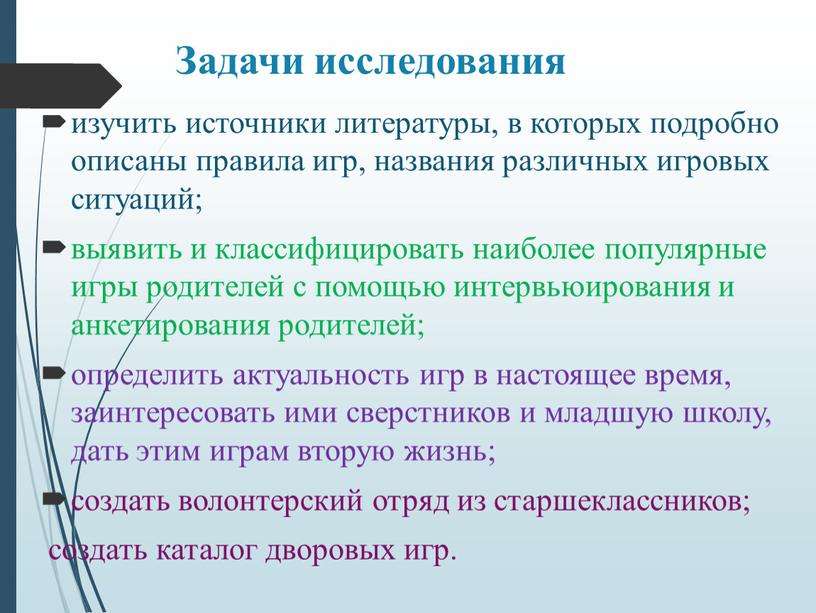 Задачи исследования

изучить источники литературы, в которых подробно описаны правила игр, названия различных игровых ситуаций;

выявить и классифицировать наиболее популярные игры родителей с помощью интервьюирования и анкетирования родителей;

определить актуальность игр в настоящее время, заинтересовать ими сверстников и младшую школу, дать этим играм вторую жизнь;

создать волонтерский отряд из старшеклассников;

создать каталог дворовых игр.